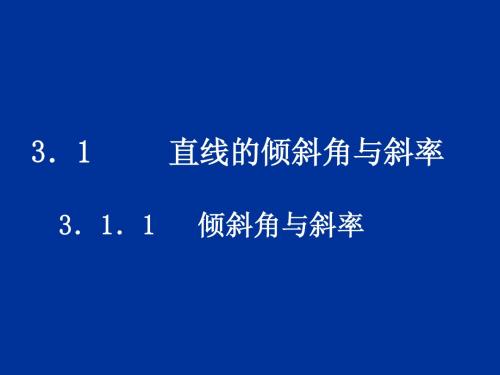 3．1　　直线的倾斜角与斜率

3．1．1　倾斜角与斜率